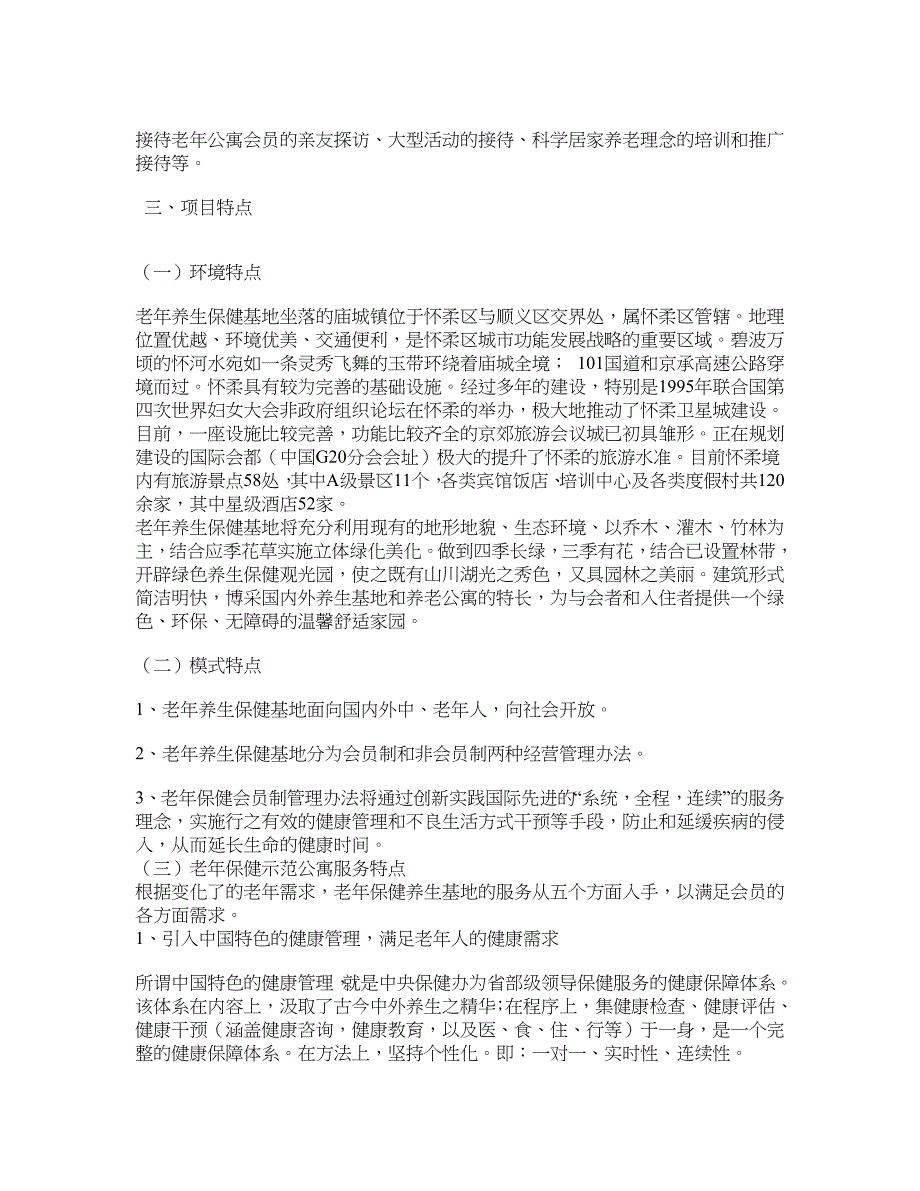 接待老年公寓会员的亲友探访、大型活动的接待、科学居家养老理念的培训和推广接待等。

三、项目特点

（一）环境特点

老年养生保健基地坐落的庙城镇位于怀柔区与顺义区交界处，属怀柔区管辖。地理位置优越、环境优美、交通便利，是怀柔区城市功能发展战略的重要区域。碧波万顷的怀河水宛如一条灵秀飞舞的玉带环绕着庙城全境； 101国道和京承高速公路穿境而过。怀柔具有较为完善的基础设施。经过多年的建设，特别是1995年联合国第四次世界妇女大会非政府组织论坛在怀柔的举办，极大地推动了怀柔卫星城建设。目前，一座设施比较完善，功能比较齐全的京郊旅游会议城已初具雏形。正在规划建设的国际会都（中国G20分会会址）极大的提升了怀柔的旅游水准。目前怀柔境内有旅游景点58处，其中A级景区11个，各类宾馆饭店，培训中心及各类度假村共120余家，其中星级酒店52家。
老年养生保健基地将充分利用现有的地形地貌、生态环境、以乔木、灌木、竹林为主，结合应季花草实施立体绿化美化。做到四季长绿，三季有花，结合已设置林带，开辟绿色养生保健观光园，使之既有山川湖光之秀色，又具园林之美丽。建筑形式简洁明快，博采国内外养生基地和养老公寓的特长，为与会者和入住者提供一个绿色、环保、无障碍的温馨舒适家园。

（二）模式特点

1、老年养生保健基地面向国内外中、老年人，向社会开放。

2、老年养生保健基地分为会员制和非会员制两种经营管理办法。

3、老年保健会员制管理办法将通过创新实践国际先进的“系统，全程，连续”的服务理念，实施行之有效的健康管理和不良生活方式干预等手段，防止和延缓疾病的侵入，从而延长生命的健康时间。
（三）老年保健示范公寓服务特点
根据变化了的老年需求，老年保健养生基地的服务从五个方面入手，以满足会员的各方面需求。
1、引入中国特色的健康管理，满足老年人的健康需求

所谓中国特色的健康管理，就是中央保健办为省部级领导保健服务的健康保障体系。该体系在内容上，汲取了古今中外养生之精华;在程序上，集健康检查、健康评估、健康干预（涵盖健康咨询，健康教育，以及医、食、住、行等）于一身，是一个完整的健康保障体系。在方法上，坚持个性化。即：一对一、实时性、连续性。